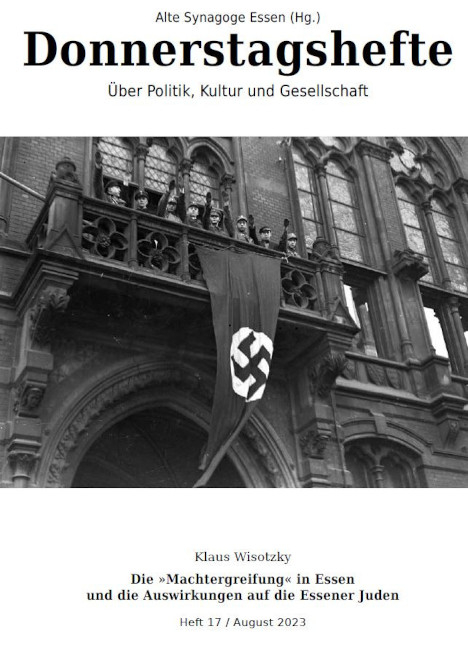 Alte Synagoge Essen (Hg.)

Donnerstagshefte

Über Politik, Kultur und Gesellschaft

Klaus Wisotzky

Die »Machtergreifung« in Essen und die Auswirkungen auf die Essener Juden

Heft 17 / August 2023